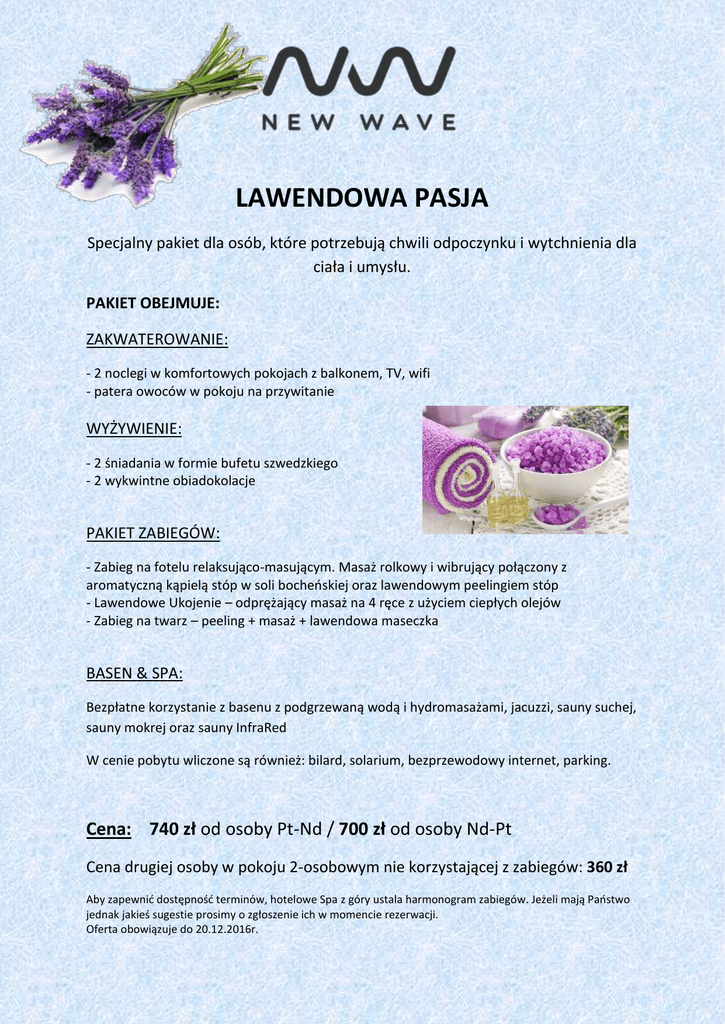 NEW WAVE

LAWENDOWA PASJA

Specjalny pakiet dla osób, które potrzebują chwili odpoczynku i wytchnienia dla ciała i umysłu.

PAKIET OBEJMUJE:

ZAKWATEROWANIE:

- 2 noclegi w komfortowych pokojach z balkonem, TV, wifi
- patera owoców w pokoju na przywitanie

WYŻYWIENIE:

- 2 śniadania w formie bufetu szwedzkiego
- 2 wykwintne obiadokolacje

PAKIET ZABIEGÓW:

- Zabieg na fotelu relaksująco-masującym. Masaż rolkowy i wibrujący połączony z aromatyczną kąpielą stóp w soli bocheńskiej oraz lawendowym peelingiem stóp
- Lawendowe Ukojenie – odprężający masaż na 4 ręce z użyciem ciepłych olejów
- Zabieg na twarz – peeling + masaż + lawendowa maseczka

BASEN & SPA:

Bezpłatne korzystanie z basenu z podgrzewaną wodą i hydromasażami, jacuzzi, sauny suchej, sauny mokrej oraz sauny InfraRed

W cenie pobytu wliczone są również: bilard, solarium, bezprzewodowy internet, parking.

Cena: 740 zł od osoby Pt-Nd / 700 zł od osoby Nd-Pt

Cena drugiej osoby w pokoju 2-osobowym nie korzystającej z zabiegów: 360 zł

Aby zapewnić dostępność terminów, hotelowe Spa z góry ustala harmonogram zabiegów. Jeżeli mają Państwo jednak jakieś sugestie prosimy o zgłoszenie ich w momencie rezerwacji.
Oferta obowiązuje do 20.12.2016r.